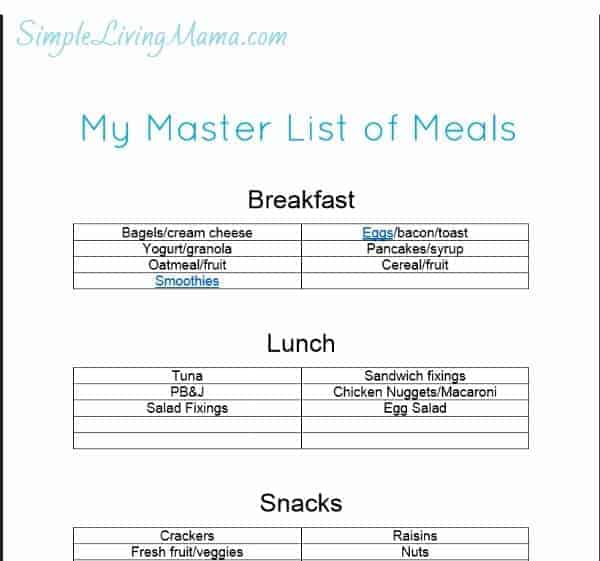 SimpleLivingMama.com

My Master List of Meals

Breakfast

| Bagels/cream cheese | Eggs/bacon/toast |
|---|---|
| Yogurt/granola | Pancakes/syrup |
| Oatmeal/fruit | Cereal/fruit |
| Smoothies | |

Lunch

| Tuna | Sandwich fixings |
|---|---|
| PB&J | Chicken Nuggets/Macaroni |
| Salad Fixings | Egg Salad |
| | |
| | |

Snacks

| Crackers | Raisins |
|---|---|
| Fresh fruit/veggies | Nuts |